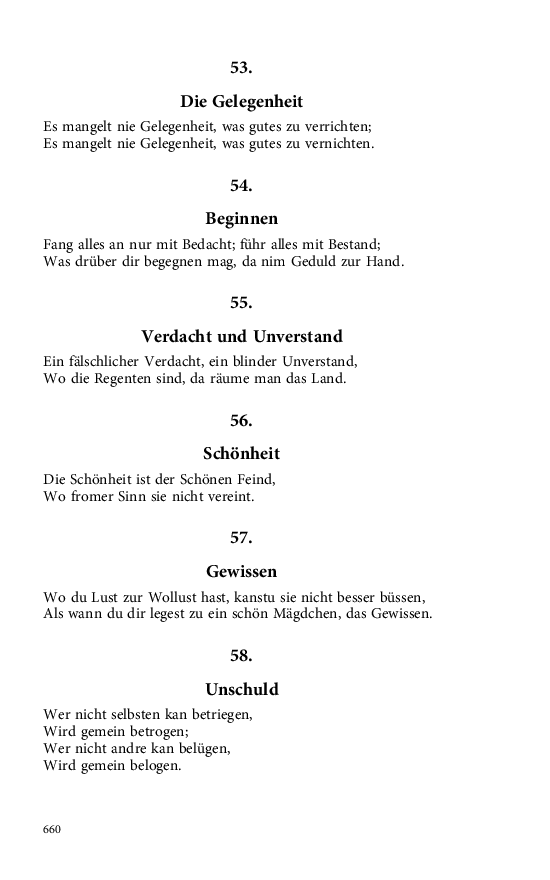 53.

Die Gelegenheit

Es mangelt nie Gelegenheit, was gutes zu verrichten;
Es mangelt nie Gelegenheit, was gutes zu vernichten.

54.

Beginnen

Fang alles an nur mit Bedacht; führ alles mit Bestand;
Was drüber dir begegnen mag, da nim Geduld zur Hand.

55.

Verdacht und Unverstand

Ein fälschlicher Verdacht, ein blinder Unverstand,
Wo die Regenten sind, da räume man das Land.

56.

Schönheit

Die Schönheit ist der Schönen Feind,
Wo fromer Sinn sie nicht vereint.

57.

Gewissen

Wo du Lust zur Wollust hast, kanstu sie nicht besser büssen,
Als wann du dir legest zu ein schön Mägdchen, das Gewissen.

58.

Unschuld

Wer nicht selbsten kan betriegen,
Wird gemein betrogen;
Wer nicht andre kan belügen,
Wird gemein belogen.

660